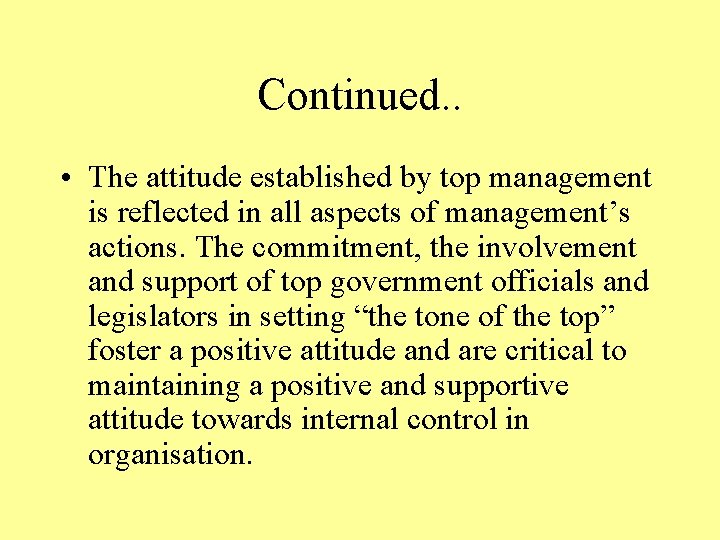 Continued..

• The attitude established by top management is reflected in all aspects of management's actions. The commitment, the involvement and support of top government officials and legislators in setting "the tone of the top" foster a positive attitude and are critical to maintaining a positive and supportive attitude towards internal control in organisation.